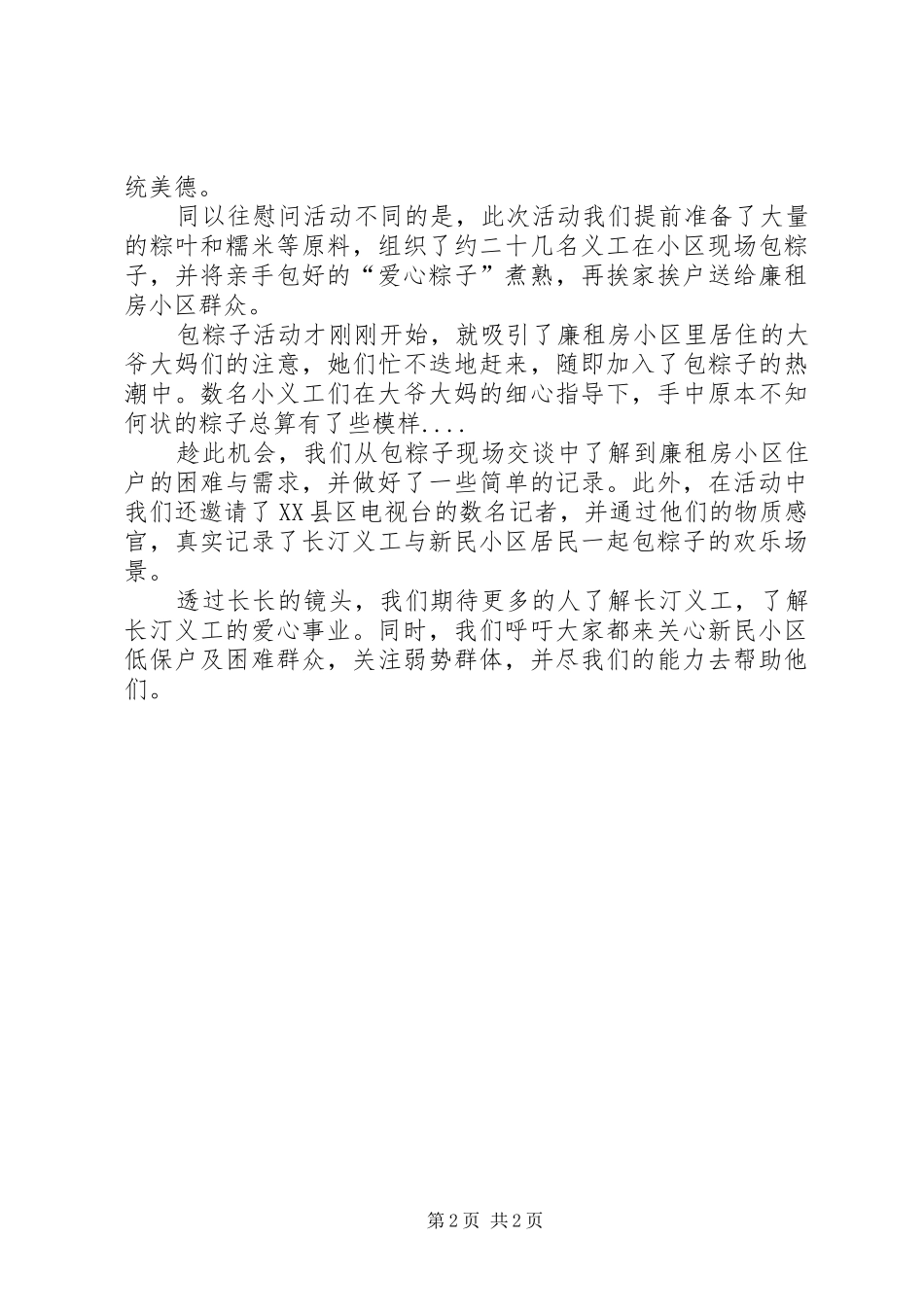 统美德。

同以往慰问活动不同的是，此次活动我们提前准备了大量的粽叶和糯米等原料，组织了约二十几名义工在小区现场包粽子，并将亲手包好的“爱心粽子”煮熟，再挨家挨户送给廉租房小区群众。

包粽子活动才刚刚开始，就吸引了廉租房小区里居住的大爷大妈们的注意，她们忙不迭地赶来，随即加入了包粽子的热潮中。数名小义工们在大爷大妈的细心指导下，手中原本不知何状的粽子总算有了些模样....

趁此机会，我们从包粽子现场交谈中了解到廉租房小区住户的困难与需求，并做好了一些简单的记录。此外，在活动中我们还邀请了XX县区电视台的数名记者，并通过他们的物质感官，真实记录了长汀义工与新民小区居民一起包粽子的欢乐场景。

透过长长的镜头，我们期待更多的人了解长汀义工，了解长汀义工的爱心事业。同时，我们呼吁大家都来关心新民小区低保户及困难群众，关注弱势群体，并尽我们的能力去帮助他们。

第2页 共2页